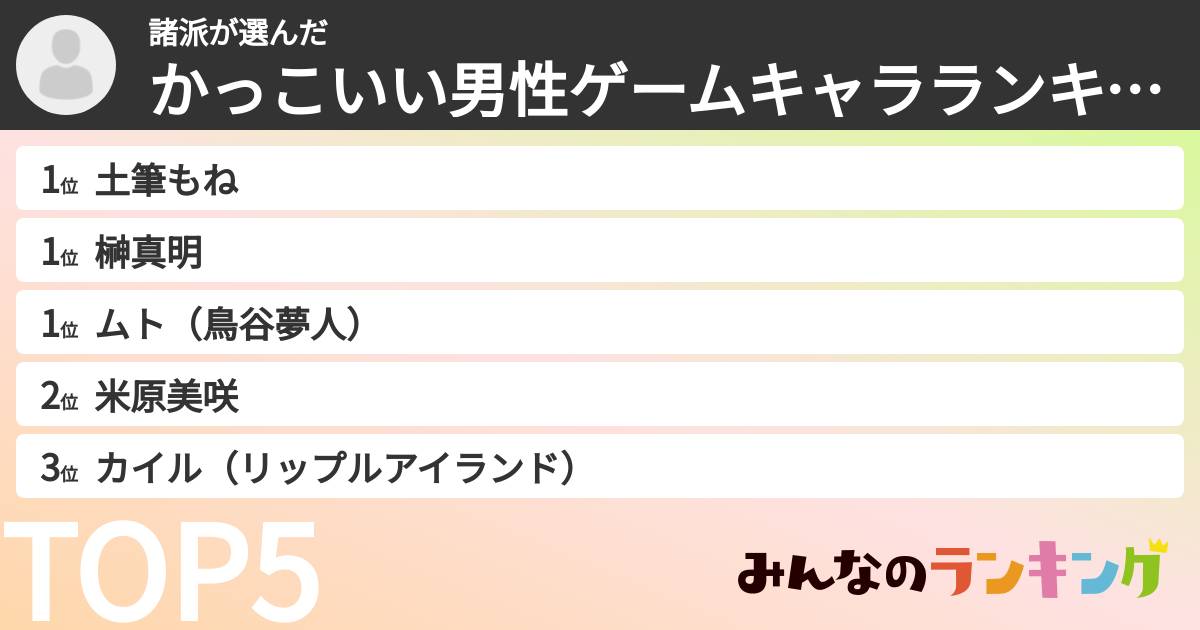 諸派が選んだ
かっこいい男性ゲームキャラランキ…

1位 土筆もね
1位 榊真明
1位 ムト（鳥谷夢人）
2位 米原美咲
3位 カイル（リップルアイランド）

TOP5

みんなのランキング